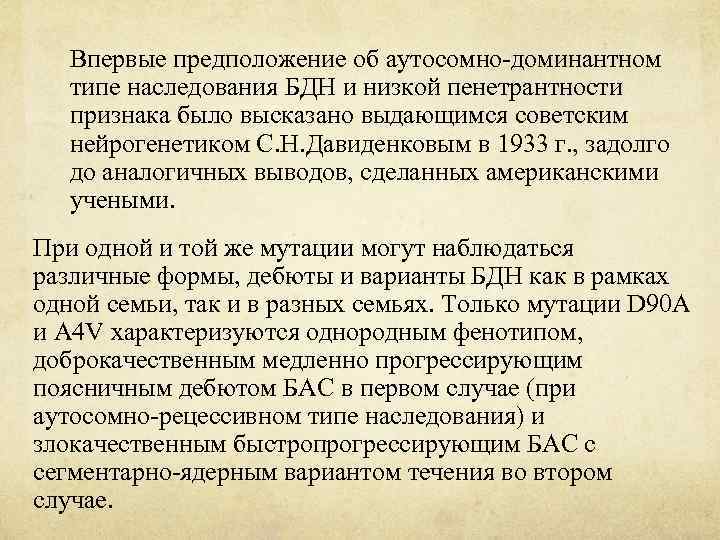 Впервые предположение об аутосомно-доминантном типе наследования БДН и низкой пенетрантности признака было высказано выдающимся советским нейрогенетиком С.Н.Давиденковым в 1933 г., задолго до аналогичных выводов, сделанных американскими учеными.

При одной и той же мутации могут наблюдаться различные формы, дебюты и варианты БДН как в рамках одной семьи, так и в разных семьях. Только мутации D90A и A4V характеризуются однородным фенотипом, доброкачественным медленно прогрессирующим поясничным дебютом БАС в первом случае (при аутосомно-рецессивном типе наследования) и злокачественным быстропрогрессирующим БАС с сегментарно-ядерным вариантом течения во втором случае.